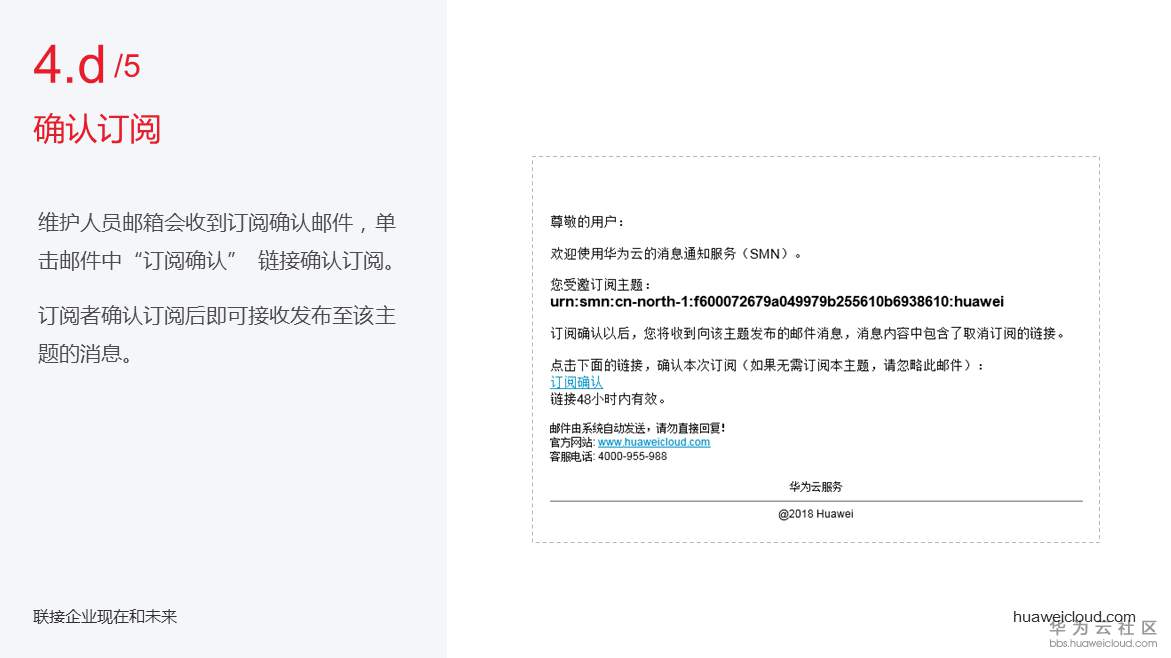 4.d /5

确认订阅

维护人员邮箱会收到订阅确认邮件，单击邮件中“订阅确认” 链接确认订阅。

订阅者确认订阅后即可接收发布至该主题的消息。

尊敬的用户：

欢迎使用华为云的消息通知服务（SMN）。

您受邀订阅主题：
urn:smn:cn-north-1:f600072679a049979b255610b6938610:huawei

订阅确认以后，您将收到向该主题发布的邮件消息，消息内容中包含了取消订阅的链接。

点击下面的链接，确认本次订阅（如果无需订阅本主题，请忽略此邮件）：
订阅确认
链接48小时内有效。

邮件由系统自动发送，请勿直接回复！
官方网站: www.huaweicloud.com
客服电话: 4000-955-988

华为云服务

@2018 Huawei

联接企业现在和未来

huaweicloud.com

华为云社区
bbs.huaweicloud.com